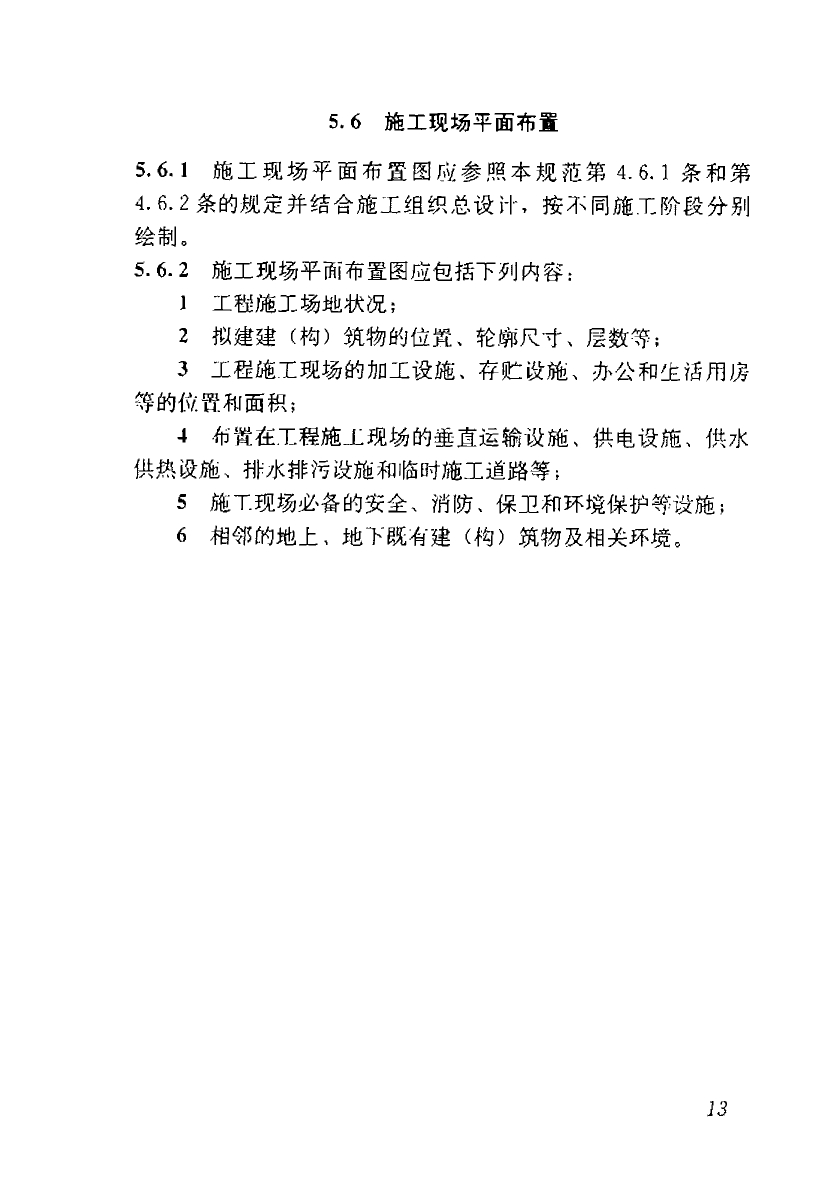 5.6 施工现场平面布置

5.6.1 施工现场平面布置图应参照本规范第 4.6.1 条和第 4.6.2 条的规定并结合施工组织总设计，按不同施工阶段分别绘制。

5.6.2 施工现场平面布置图应包括下列内容：

1 工程施工场地状况；

2 拟建建（构）筑物的位置、轮廓尺寸、层数等；

3 工程施工现场的加工设施、存贮设施、办公和生活用房等的位置和面积；

4 布置在工程施工现场的垂直运输设施、供电设施、供水供热设施、排水排污设施和临时施工道路等；

5 施工现场必备的安全、消防、保卫和环境保护等设施；

6 相邻的地上、地下既有建（构）筑物及相关环境。

13